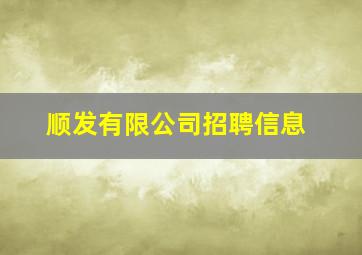 顺发有限公司招聘信息